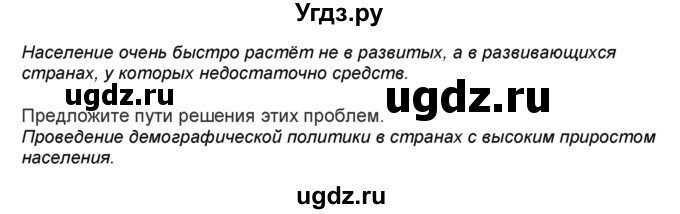 Угдз.ру

Население очень быстро растёт не в развитых, а в развивающихся странах, у которых недостаточно средств.

ugdz.ru

ugdz.ru

Предложите пути решения этих проблем.
Проведение демографической политики в странах с высоким приростом населения.

ugdz.ru